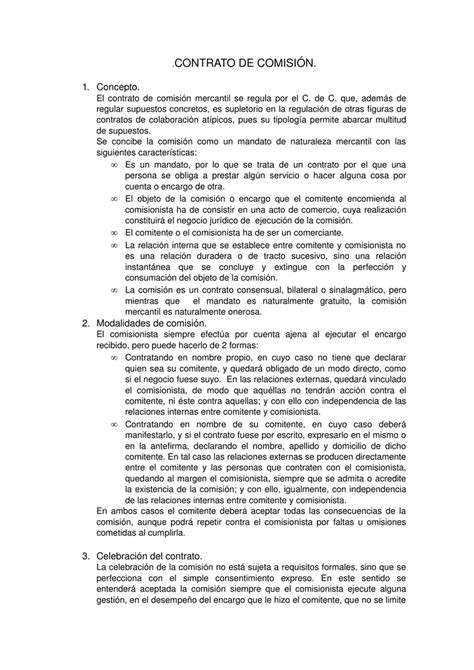 .CONTRATO DE COMISIÓN.

1. Concepto.
El contrato de comisión mercantil se regula por el C. de C. que, además de regular supuestos concretos, es supletorio en la regulación de otras figuras de contratos de colaboración atípicos, pues su tipología permite abarcar multitud de supuestos.
Se concibe la comisión como un mandato de naturaleza mercantil con las siguientes características:
∞ Es un mandato, por lo que se trata de un contrato por el que una persona se obliga a prestar algún servicio o hacer alguna cosa por cuenta o encargo de otra.
∞ El objeto de la comisión o encargo que el comitente encomienda al comisionista ha de consistir en una acto de comercio, cuya realización constituirá el negocio jurídico de ejecución de la comisión.
∞ El comitente o el comisionista ha de ser un comerciante.
∞ La relación interna que se establece entre comitente y comisionista no es una relación duradera o de tracto sucesivo, sino una relación instantánea que se concluye y extingue con la perfección y consumación del objeto de la comisión.
∞ La comisión es un contrato consensual, bilateral o sinalagmático, pero mientras que el mandato es naturalmente gratuito, la comisión mercantil es naturalmente onerosa.
2. Modalidades de comisión.
El comisionista siempre efectúa por cuenta ajena al ejecutar el encargo recibido, pero puede hacerlo de 2 formas:
∞ Contratando en nombre propio, en cuyo caso no tiene que declarar quien sea su comitente, y quedará obligado de un modo directo, como si el negocio fuese suyo. En las relaciones externas, quedará vinculado el comisionista, de modo que aquéllas no tendrán acción contra el comitente, ni éste contra aquellas; y con ello con independencia de las relaciones internas entre comitente y comisionista.
∞ Contratando en nombre de su comitente, en cuyo caso deberá manifestarlo, y si el contrato fuese por escrito, expresarlo en el mismo o en la antefirma, declarando el nombre, apellido y domicilio de dicho comitente. En tal caso las relaciones externas se producen directamente entre el comitente y las personas que contraten con el comisionista, quedando al margen el comisionista, siempre que se admita o acredite la existencia de la comisión; y con ello, igualmente, con independencia de las relaciones internas entre comitente y comisionista.
En ambos casos el comitente deberá aceptar todas las consecuencias de la comisión, aunque podrá repetir contra el comisionista por faltas u omisiones cometidas al cumplirla.

3. Celebración del contrato.
La celebración de la comisión no está sujeta a requisitos formales, sino que se perfecciona con el simple consentimiento expreso. En este sentido se entenderá aceptada la comisión siempre que el comisionista ejecute alguna gestión, en el desempeño del encargo que le hizo el comitente, que no se limite